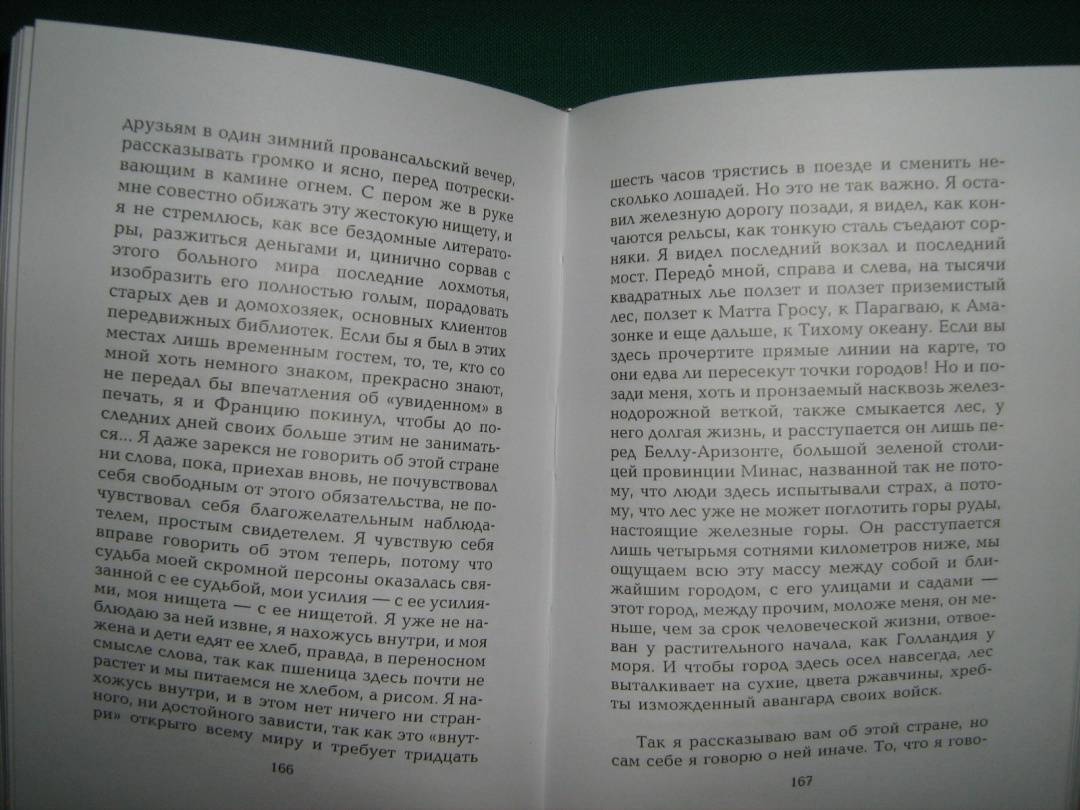 друзьям в один зимний провансальский вечер, рассказывать громко и ясно, перед потрескивающим в камине огнем. С пером же в руке мне совестно обижать эту жестокую нищету, и я не стремлюсь, как все бездомные литераторы, разжиться деньгами и, цинично сорвав с этого больного мира последние лохмотья, изобразить его полностью голым, порадовать старых дев и домохозяек, основных клиентов передвижных библиотек. Если бы я был в этих местах лишь временным гостем, то, те, кто со мной хоть немного знаком, прекрасно знают, не передал бы впечатления об «увиденном» в печать, я и Францию покинул, чтобы до последних дней своих больше этим не заниматься... Я даже зарекся не говорить об этой стране ни слова, пока, приехав вновь, не почувствовал себя свободным от этого обязательства, не почувствовал себя благожелательным наблюдателем, простым свидетелем. Я чувствую себя вправе говорить об этом теперь, потому что судьба моей скромной персоны оказалась связанной с ее судьбой, мои усилия — с ее усилиями, моя нищета — с ее нищетой. Я уже не наблюдаю за ней извне, я нахожусь внутри, и моя жена и дети едят ее хлеб, правда, в переносном смысле слова, так как пшеница здесь почти не растет и мы питаемся не хлебом, а рисом. Я нахожусь внутри, и в этом нет ничего ни странного, ни достойного зависти, так как это «внутри» открыто всему миру и требует тридцать

166

шесть часов трястись в поезде и сменить несколько лошадей. Но это не так важно. Я оставил железную дорогу позади, я видел, как кончаются рельсы, как тонкую сталь съедают сорняки. Я видел последний вокзал и последний мост. Передо мной, справа и слева, на тысячи квадратных лье ползет и ползет приземистый лес, ползет к Матта Гросу, к Парагваю, к Амазонке и еще дальше, к Тихому океану. Если вы здесь прочертите прямые линии на карте, то они едва ли пересекут точки городов! Но и позади меня, хоть и пронзаемый насквозь железнодорожной веткой, также смыкается лес, у него долгая жизнь, и расступается он лишь перед Беллу-Аризонте, большой зеленой столицей провинции Минас, названной так не потому, что люди здесь испытывали страх, а потому, что лес уже не может поглотить горы руды, настоящие железные горы. Он расступается лишь четырьмя сотнями километров ниже, мы ощущаем всю эту массу между собой и ближайшим городом, с его улицами и садами — этот город, между прочим, моложе меня, он меньше, чем за срок человеческой жизни, отвоеван у растительного начала, как Голландия у моря. И чтобы город здесь осел навсегда, лес выталкивает на сухие, цвета ржавчины, хребты изможденный авангард своих войск.

Так я рассказываю вам об этой стране, но сам себе я говорю о ней иначе. То, что я гово-

167